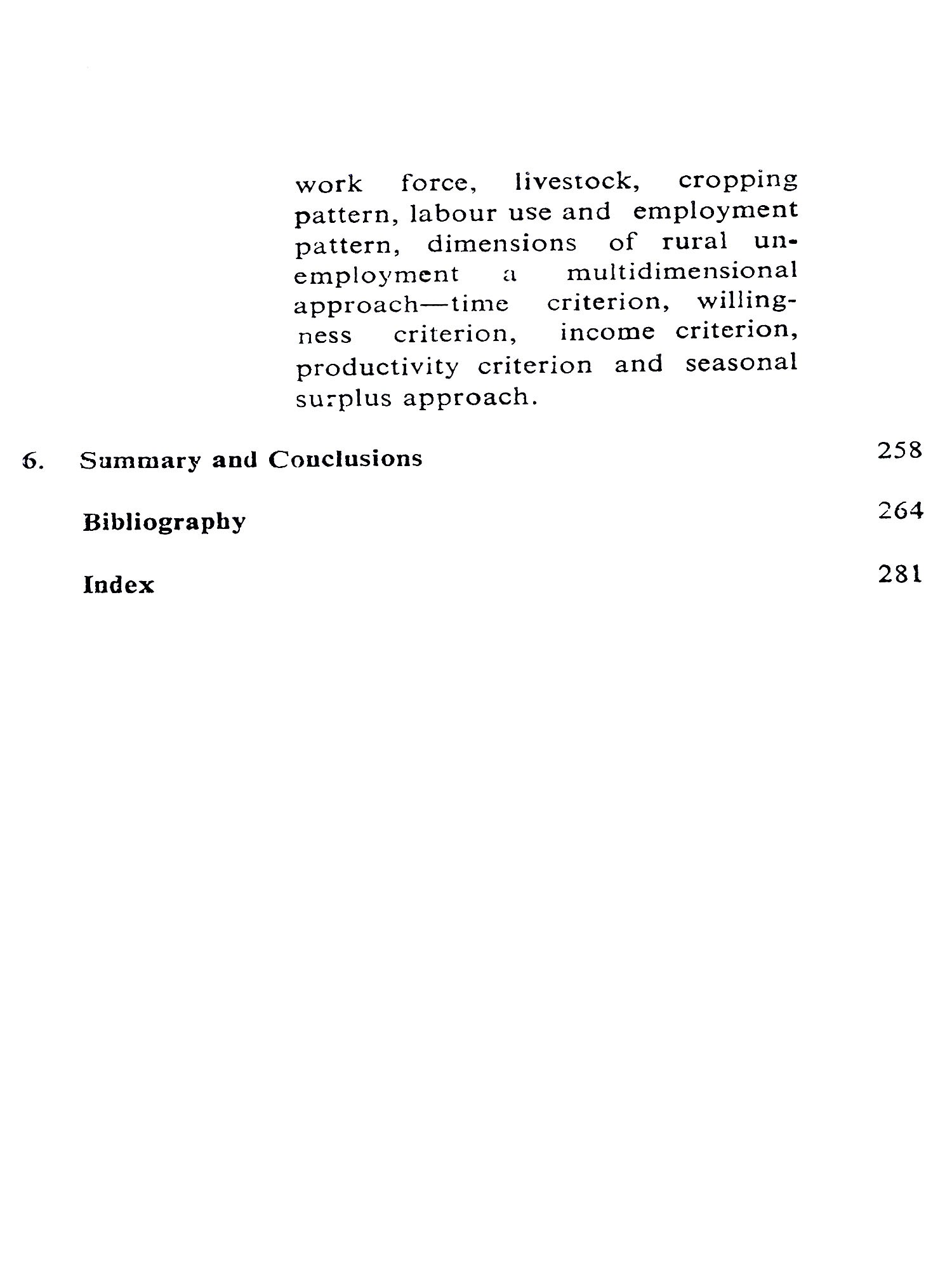 work force, livestock, cropping pattern, labour use and employment pattern, dimensions of rural unemployment a multidimensional approach—time criterion, willingness criterion, income criterion, productivity criterion and seasonal surplus approach.

6. Summary and Conclusions 258

Bibliography 264

Index 281